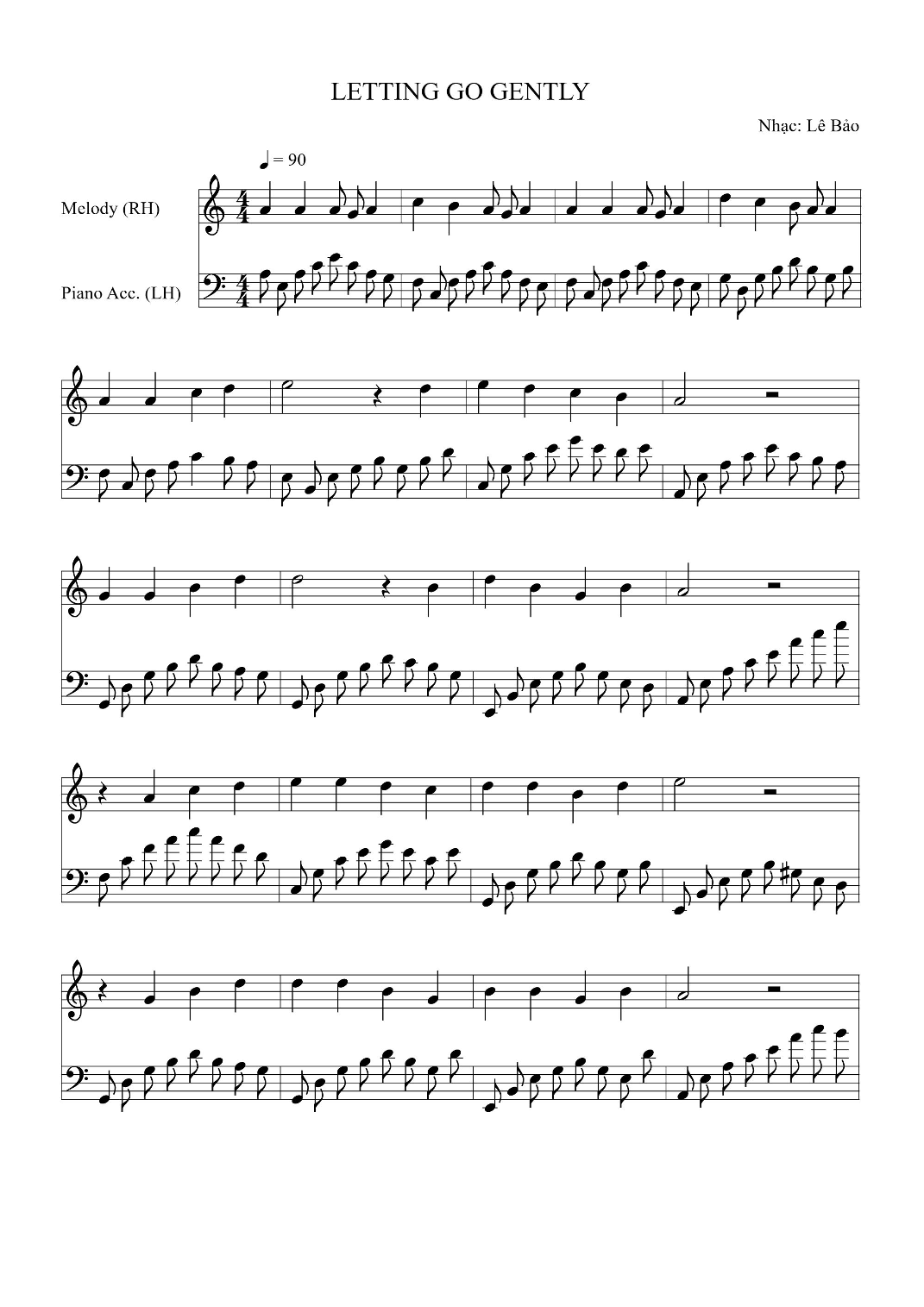 LETTING GO GENTLY

Nhạc: Lê Bảo

♩ = 90

Melody (RH)

Piano Acc. (LH)